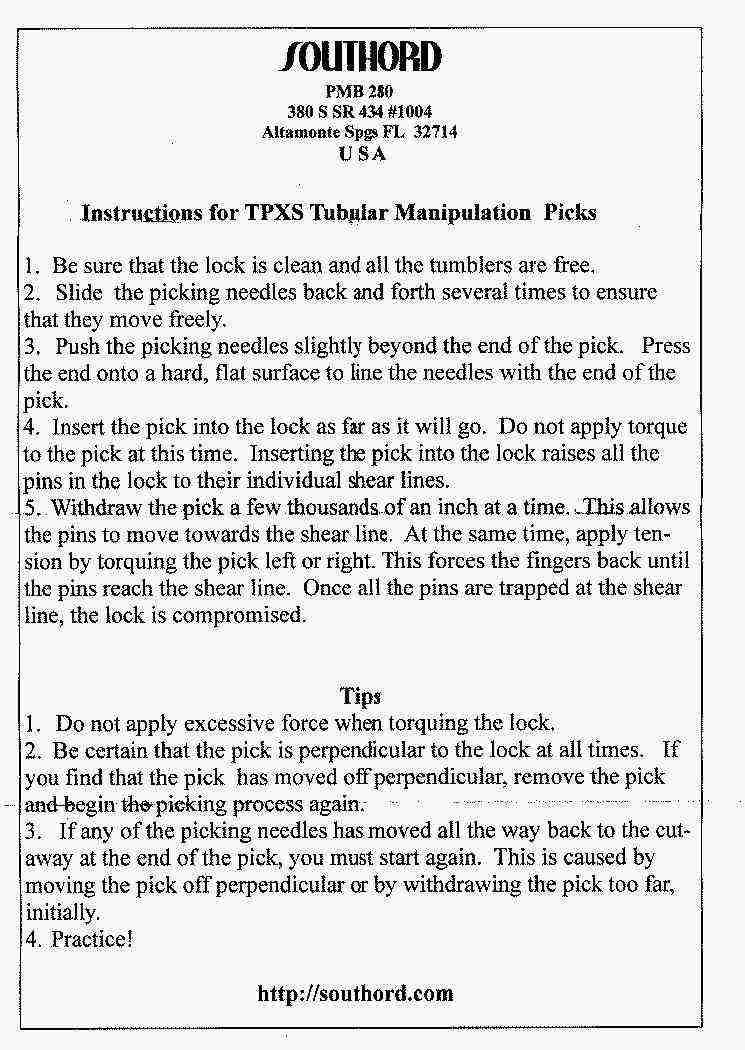 SOUTHORD

PMB 280
380 S SR 434 #1004
Altamonte Spgs FL 32714
U S A

Instructions for TPXS Tubular Manipulation Picks

1. Be sure that the lock is clean and all the tumblers are free.
2. Slide the picking needles back and forth several times to ensure that they move freely.
3. Push the picking needles slightly beyond the end of the pick. Press the end onto a hard, flat surface to line the needles with the end of the pick.
4. Insert the pick into the lock as far as it will go. Do not apply torque to the pick at this time. Inserting the pick into the lock raises all the pins in the lock to their individual shear lines.
5. Withdraw the pick a few thousands of an inch at a time. This allows the pins to move towards the shear line. At the same time, apply tension by torquing the pick left or right. This forces the fingers back until the pins reach the shear line. Once all the pins are trapped at the shear line, the lock is compromised.

Tips
1. Do not apply excessive force when torquing the lock.
2. Be certain that the pick is perpendicular to the lock at all times. If you find that the pick has moved off perpendicular, remove the pick and begin the picking process again.
3. If any of the picking needles has moved all the way back to the cutaway at the end of the pick, you must start again. This is caused by moving the pick off perpendicular or by withdrawing the pick too far, initially.
4. Practice!

http://southord.com